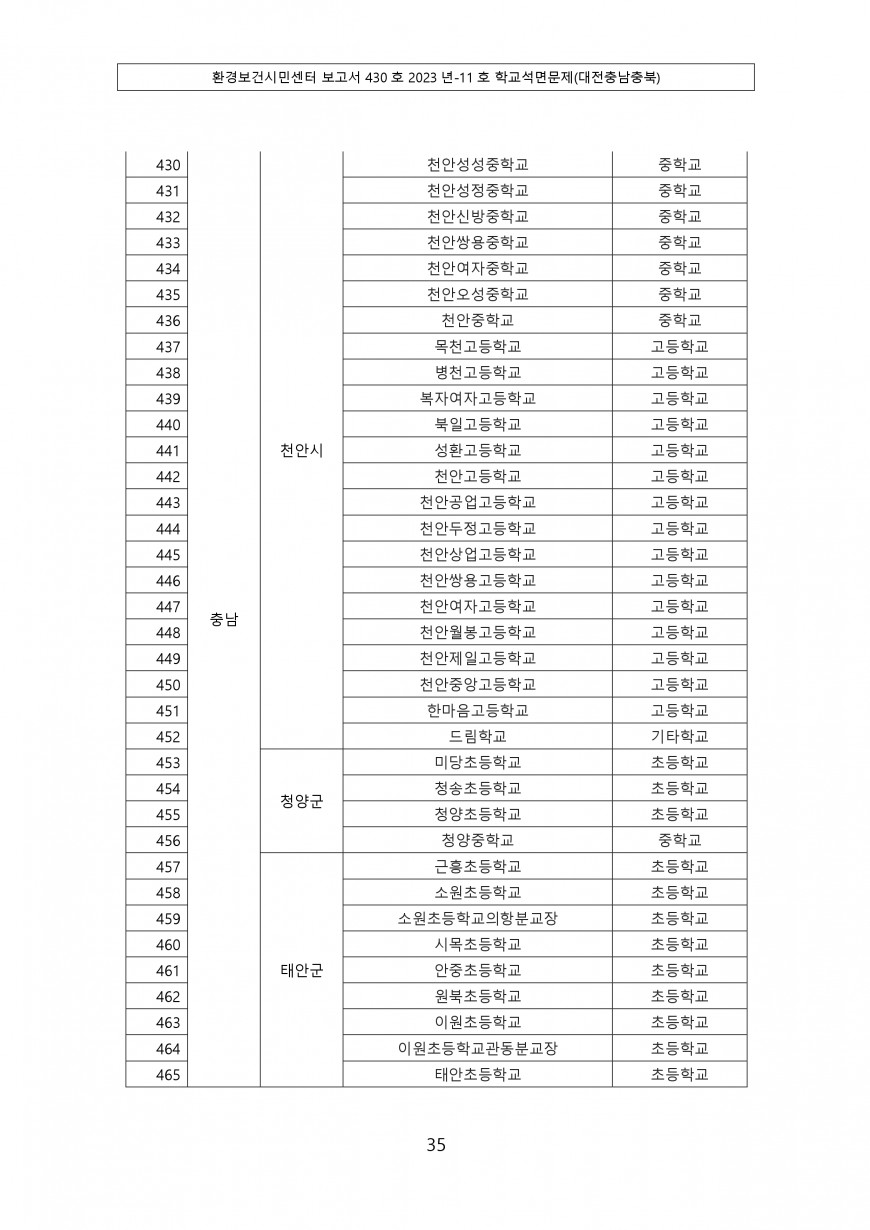 환경보건시민센터 보고서 430 호 2023 년-11 호 학교석면문제(대전충남충북)

| | | | | |
|---|---|---|---|---|
| 430 | 충남 | 천안시 | 천안성성중학교 | 중학교 |
| 431 | | | 천안성정중학교 | 중학교 |
| 432 | | | 천안신방중학교 | 중학교 |
| 433 | | | 천안쌍용중학교 | 중학교 |
| 434 | | | 천안여자중학교 | 중학교 |
| 435 | | | 천안오성중학교 | 중학교 |
| 436 | | | 천안중학교 | 중학교 |
| 437 | | | 목천고등학교 | 고등학교 |
| 438 | | | 병천고등학교 | 고등학교 |
| 439 | | | 복자여자고등학교 | 고등학교 |
| 440 | | | 북일고등학교 | 고등학교 |
| 441 | | | 성환고등학교 | 고등학교 |
| 442 | | | 천안고등학교 | 고등학교 |
| 443 | | | 천안공업고등학교 | 고등학교 |
| 444 | | | 천안두정고등학교 | 고등학교 |
| 445 | | | 천안상업고등학교 | 고등학교 |
| 446 | | | 천안쌍용고등학교 | 고등학교 |
| 447 | | | 천안여자고등학교 | 고등학교 |
| 448 | | | 천안월봉고등학교 | 고등학교 |
| 449 | | | 천안제일고등학교 | 고등학교 |
| 450 | | | 천안중앙고등학교 | 고등학교 |
| 451 | | | 한마음고등학교 | 고등학교 |
| 452 | | | 드림학교 | 기타학교 |
| 453 | | 청양군 | 미당초등학교 | 초등학교 |
| 454 | | | 청송초등학교 | 초등학교 |
| 455 | | | 청양초등학교 | 초등학교 |
| 456 | | | 청양중학교 | 중학교 |
| 457 | | 태안군 | 근흥초등학교 | 초등학교 |
| 458 | | | 소원초등학교 | 초등학교 |
| 459 | | | 소원초등학교의항분교장 | 초등학교 |
| 460 | | | 시목초등학교 | 초등학교 |
| 461 | | | 안중초등학교 | 초등학교 |
| 462 | | | 원북초등학교 | 초등학교 |
| 463 | | | 이원초등학교 | 초등학교 |
| 464 | | | 이원초등학교관동분교장 | 초등학교 |
| 465 | | | 태안초등학교 | 초등학교 |

35